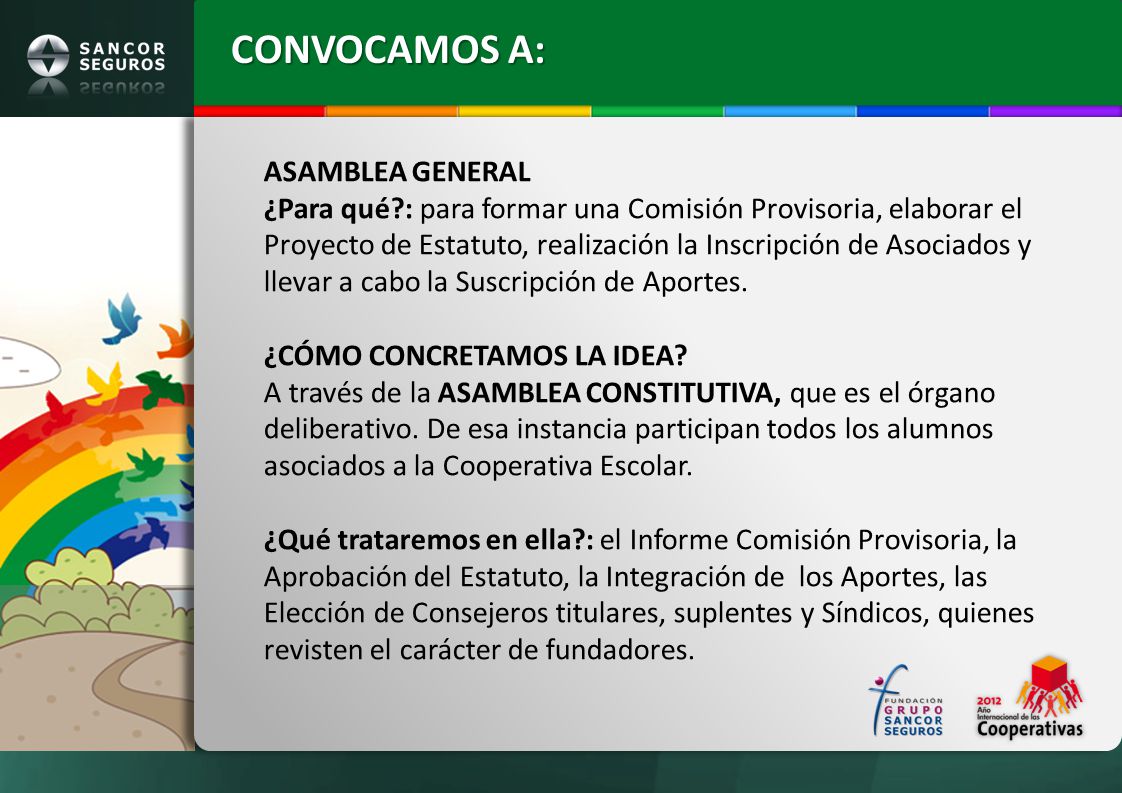 SANCOR SEGUROS

CONVOCAMOS A:

ASAMBLEA GENERAL
¿Para qué?: para formar una Comisión Provisoria, elaborar el Proyecto de Estatuto, realización la Inscripción de Asociados y llevar a cabo la Suscripción de Aportes.

¿CÓMO CONCRETAMOS LA IDEA?
A través de la ASAMBLEA CONSTITUTIVA, que es el órgano deliberativo. De esa instancia participan todos los alumnos asociados a la Cooperativa Escolar.

¿Qué trataremos en ella?: el Informe Comisión Provisoria, la Aprobación del Estatuto, la Integración de los Aportes, las Elección de Consejeros titulares, suplentes y Síndicos, quienes revisten el carácter de fundadores.

FUNDACIÓN GRUPO SANCOR SEGUROS

2012 Año Internacional de las Cooperativas